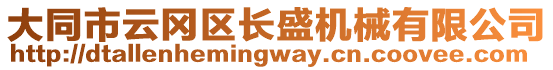 大同市云冈区长盛机械有限公司
http://dtallenhemingway.cn.coovee.com